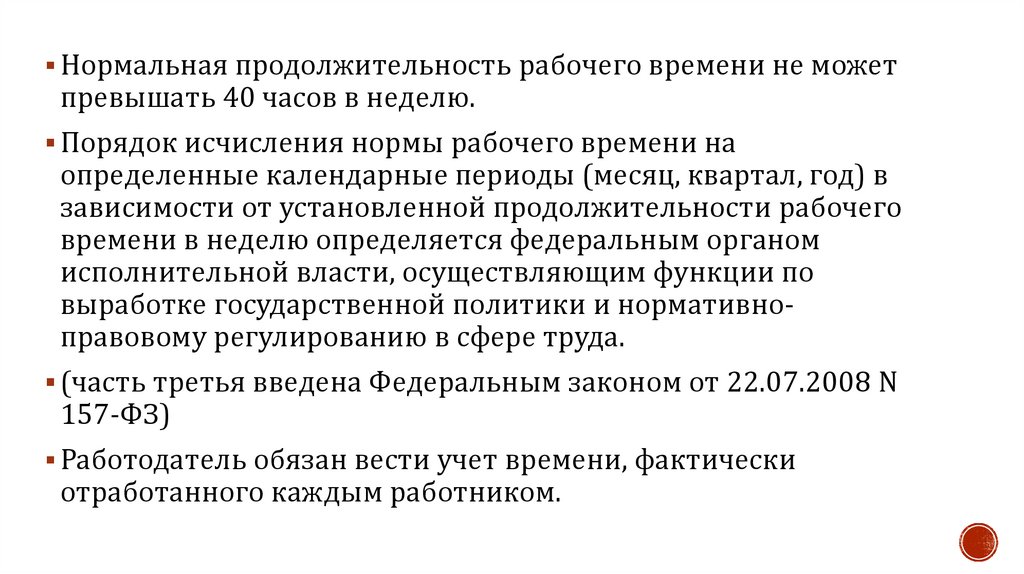 • Нормальная продолжительность рабочего времени не может превышать 40 часов в неделю.

• Порядок исчисления нормы рабочего времени на определенные календарные периоды (месяц, квартал, год) в зависимости от установленной продолжительности рабочего времени в неделю определяется федеральным органом исполнительной власти, осуществляющим функции по выработке государственной политики и нормативно-правовому регулированию в сфере труда.

• (часть третья введена Федеральным законом от 22.07.2008 N 157-ФЗ)

• Работодатель обязан вести учет времени, фактически отработанного каждым работником.